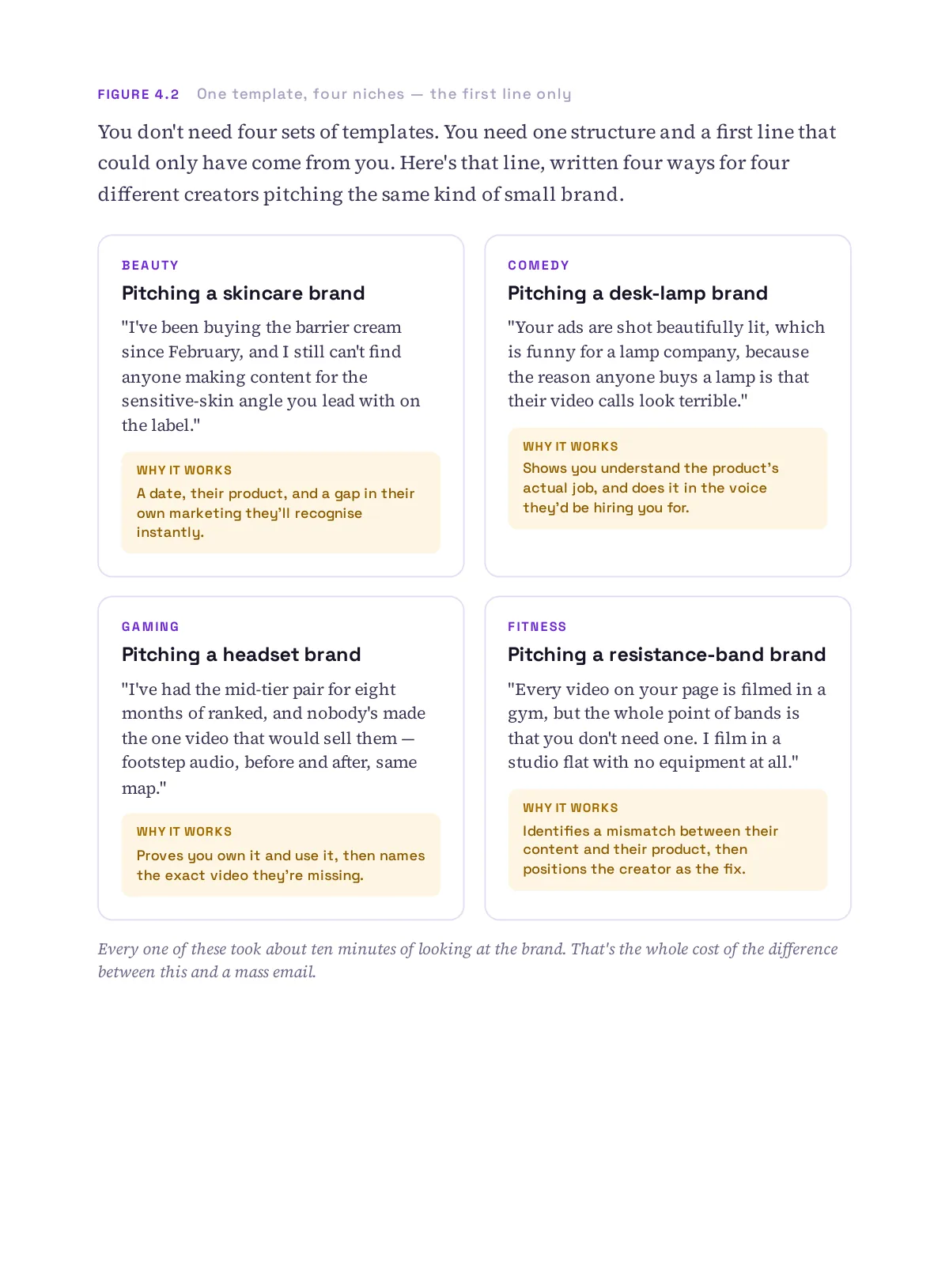 FIGURE 4.2 One template, four niches — the first line only

You don't need four sets of templates. You need one structure and a first line that could only have come from you. Here's that line, written four ways for four different creators pitching the same kind of small brand.

BEAUTY

Pitching a skincare brand

"I've been buying the barrier cream since February, and I still can't find anyone making content for the sensitive-skin angle you lead with on the label."

WHY IT WORKS

A date, their product, and a gap in their own marketing they'll recognise instantly.

COMEDY

Pitching a desk-lamp brand

"Your ads are shot beautifully lit, which is funny for a lamp company, because the reason anyone buys a lamp is that their video calls look terrible."

WHY IT WORKS

Shows you understand the product's actual job, and does it in the voice they'd be hiring you for.

GAMING

Pitching a headset brand

"I've had the mid-tier pair for eight months of ranked, and nobody's made the one video that would sell them — footstep audio, before and after, same map."

WHY IT WORKS

Proves you own it and use it, then names the exact video they're missing.

FITNESS

Pitching a resistance-band brand

"Every video on your page is filmed in a gym, but the whole point of bands is that you don't need one. I film in a studio flat with no equipment at all."

WHY IT WORKS

Identifies a mismatch between their content and their product, then positions the creator as the fix.

Every one of these took about ten minutes of looking at the brand. That's the whole cost of the difference between this and a mass email.